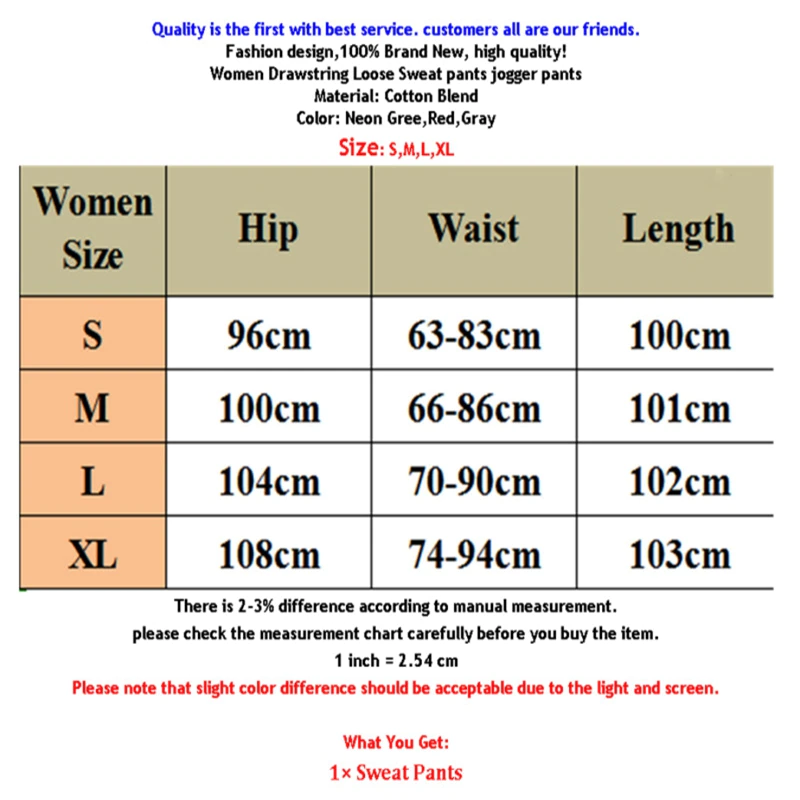 Quality is the first with best service. customers all are our friends.
Fashion design,100% Brand New, high quality!
Women Drawstring Loose Sweat pants jogger pants
Material: Cotton Blend
Color: Neon Gree,Red,Gray
Size: S,M,L,XL

| Women Size | Hip | Waist | Length |
|---|---|---|---|
| S | 96cm | 63-83cm | 100cm |
| M | 100cm | 66-86cm | 101cm |
| L | 104cm | 70-90cm | 102cm |
| XL | 108cm | 74-94cm | 103cm |

There is 2-3% difference according to manual measurement.
please check the measurement chart carefully before you buy the item.
1 inch = 2.54 cm
Please note that slight color difference should be acceptable due to the light and screen.

What You Get:
1× Sweat Pants